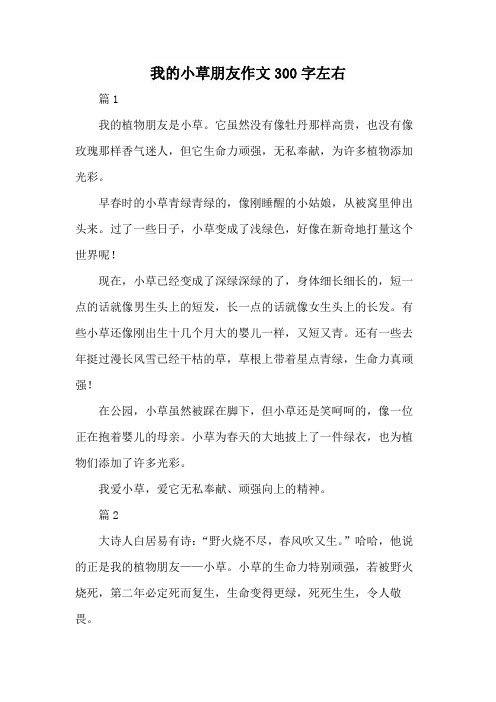 我的小草朋友作文300字左右

篇1

我的植物朋友是小草。它虽然没有像牡丹那样高贵，也没有像玫瑰那样香气迷人，但它生命力顽强，无私奉献，为许多植物添加光彩。

早春时的小草青绿青绿的，像刚睡醒的小姑娘，从被窝里伸出头来。过了一些日子，小草变成了浅绿色，好像在新奇地打量这个世界呢！

现在，小草已经变成了深绿深绿的了，身体细长细长的，短一点的话就像男生头上的短发，长一点的话就像女生头上的长发。有些小草还像刚出生十几个月大的婴儿一样，又短又青。还有一些去年挺过漫长风雪已经干枯的草，草根上带着星点青绿，生命力真顽强！

在公园，小草虽然被踩在脚下，但小草还是笑呵呵的，像一位正在抱着婴儿的母亲。小草为春天的大地披上了一件绿衣，也为植物们添加了许多光彩。

我爱小草，爱它无私奉献、顽强向上的精神。

篇2

大诗人白居易有诗：“野火烧不尽，春风吹又生。”哈哈，他说的正是我的植物朋友——小草。小草的生命力特别顽强，若被野火烧死，第二年必定死而复生，生命变得更绿，死死生生，令人敬畏。